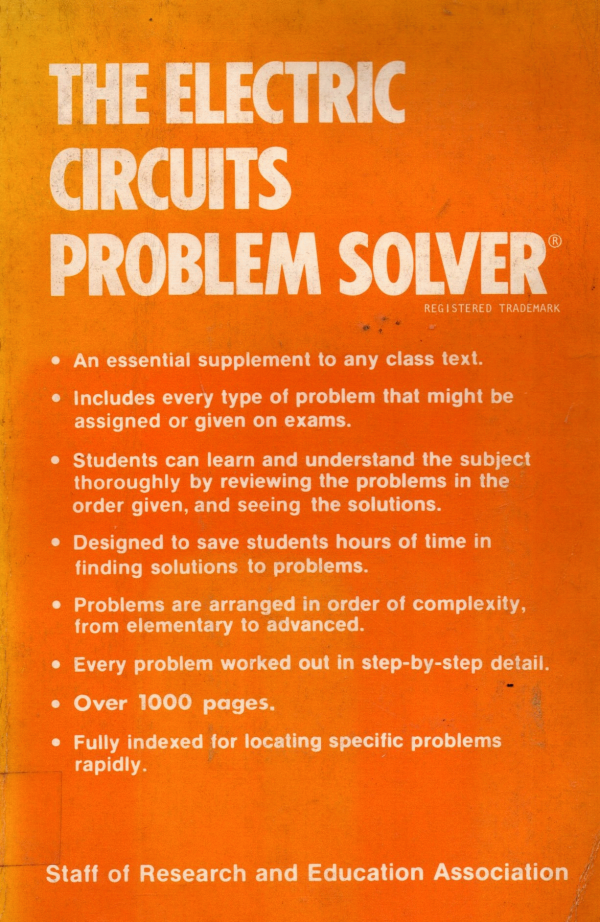 THE ELECTRIC CIRCUITS PROBLEM SOLVER®
REGISTERED TRADEMARK

• An essential supplement to any class text.

• Includes every type of problem that might be assigned or given on exams.

• Students can learn and understand the subject thoroughly by reviewing the problems in the order given, and seeing the solutions.

• Designed to save students hours of time in finding solutions to problems.

• Problems are arranged in order of complexity, from elementary to advanced.

• Every problem worked out in step-by-step detail.

• Over 1000 pages.

• Fully indexed for locating specific problems rapidly.

Staff of Research and Education Association